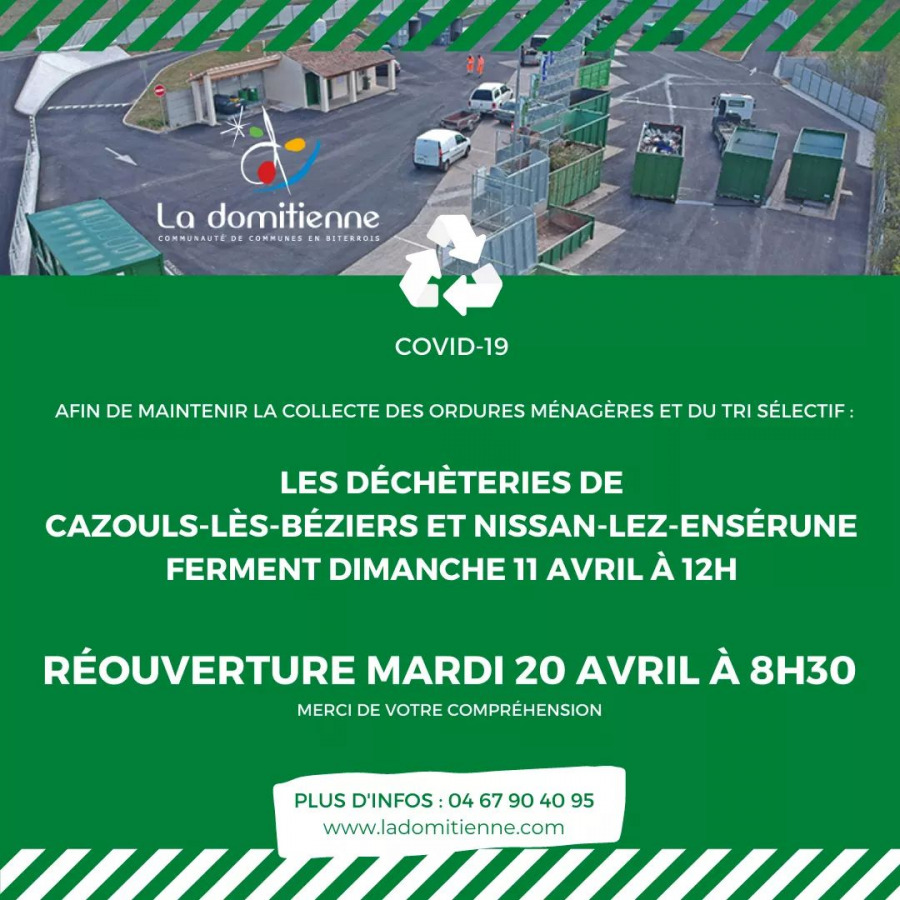 La domitienne
COMMUNAUTÉ DE COMMUNES EN BITERROIS

COVID-19

AFIN DE MAINTENIR LA COLLECTE DES ORDURES MÉNAGÈRES ET DU TRI SÉLECTIF :

LES DÉCHÈTERIES DE CAZOULS-LÈS-BÉZIERS ET NISSAN-LEZ-ENSÉRUNE FERMENT DIMANCHE 11 AVRIL À 12H

RÉOUVERTURE MARDI 20 AVRIL À 8H30

MERCI DE VOTRE COMPRÉHENSION

PLUS D'INFOS : 04 67 90 40 95
www.ladomitienne.com